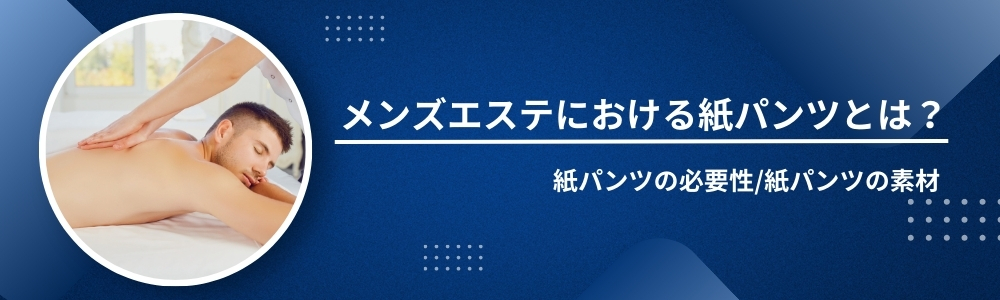 メンズエステにおける紙パンツとは？

紙パンツの必要性/紙パンツの素材